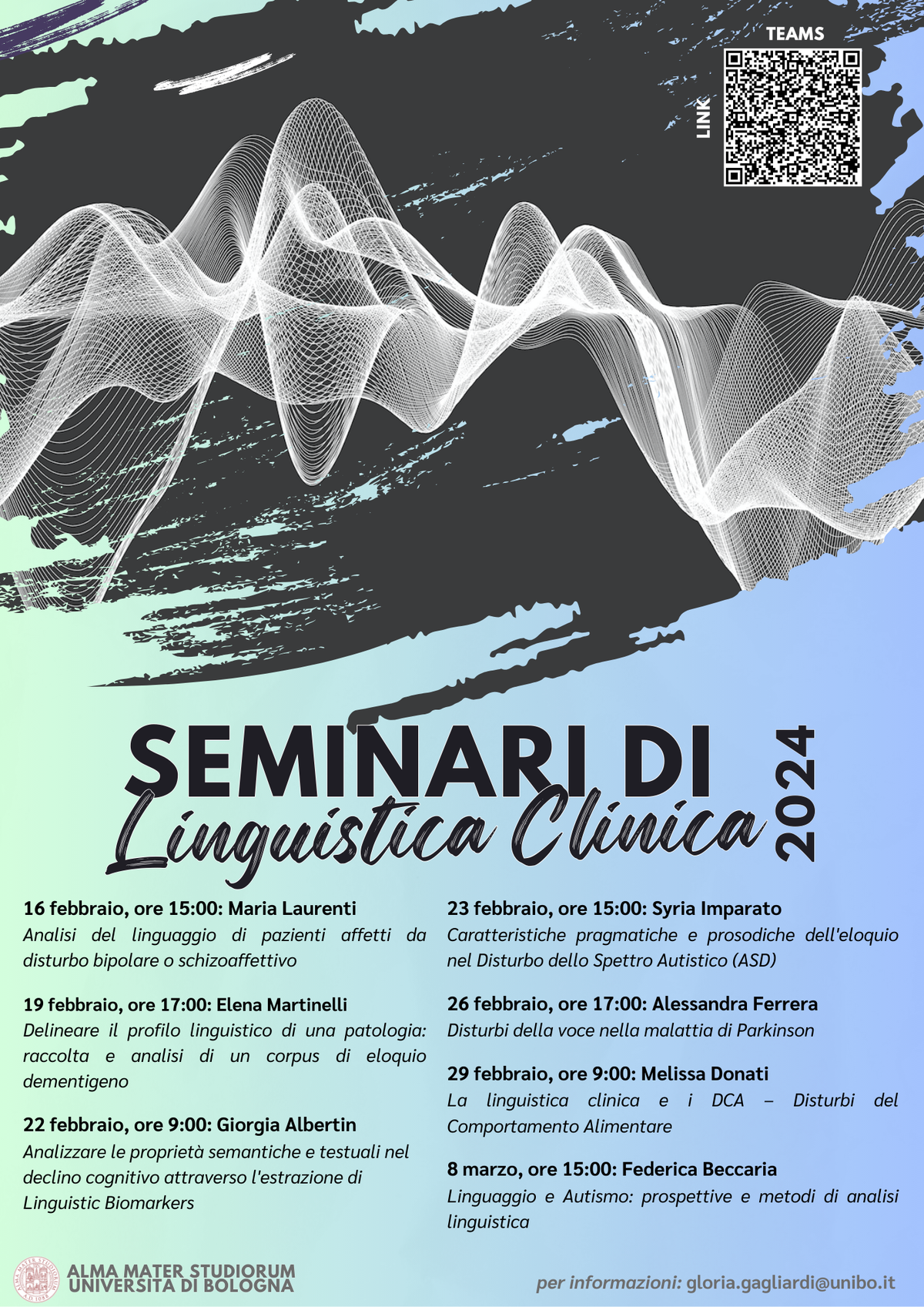 TEAMS

LINK

SEMINARI DI
Linguistica Clinica
2024

16 febbraio, ore 15:00: Maria Laurenti
Analisi del linguaggio di pazienti affetti da disturbo bipolare o schizoaffettivo

19 febbraio, ore 17:00: Elena Martinelli
Delineare il profilo linguistico di una patologia: raccolta e analisi di un corpus di eloquio dementigeno

22 febbraio, ore 9:00: Giorgia Albertin
Analizzare le proprietà semantiche e testuali nel declino cognitivo attraverso l'estrazione di Linguistic Biomarkers

23 febbraio, ore 15:00: Syria Imparato
Caratteristiche pragmatiche e prosodiche dell'eloquio nel Disturbo dello Spettro Autistico (ASD)

26 febbraio, ore 17:00: Alessandra Ferrera
Disturbi della voce nella malattia di Parkinson

29 febbraio, ore 9:00: Melissa Donati
La linguistica clinica e i DCA – Disturbi del Comportamento Alimentare

8 marzo, ore 15:00: Federica Beccaria
Linguaggio e Autismo: prospettive e metodi di analisi linguistica

ALMA MATER STUDIORUM
UNIVERSITÀ DI BOLOGNA

per informazioni: gloria.gagliardi@unibo.it